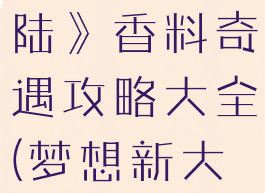 陆》香料奇遇攻略大全(梦想新大